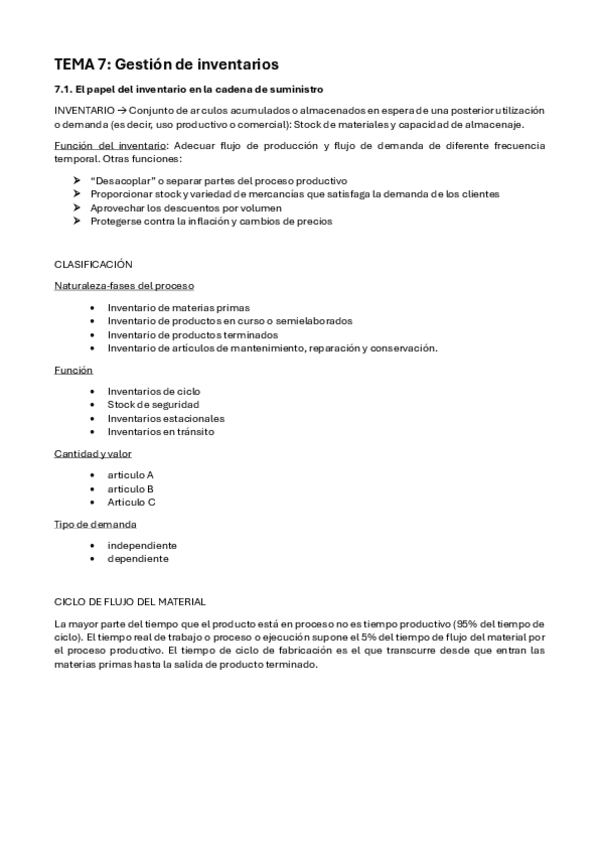 TEMA 7: Gestión de inventarios

7.1. El papel del inventario en la cadena de suministro

INVENTARIO → Conjunto de arculos acumulados o almacenados en espera de una posterior utilización o demanda (es decir, uso productivo o comercial): Stock de materiales y capacidad de almacenaje.

Función del inventario: Adecuar flujo de producción y flujo de demanda de diferente frecuencia temporal. Otras funciones:

➤ "Desacoplar" o separar partes del proceso productivo
➤ Proporcionar stock y variedad de mercancías que satisfaga la demanda de los clientes
➤ Aprovechar los descuentos por volumen
➤ Protegerse contra la inflación y cambios de precios

CLASIFICACIÓN

Naturaleza-fases del proceso

• Inventario de materias primas
• Inventario de productos en curso o semielaborados
• Inventario de productos terminados
• Inventario de artículos de mantenimiento, reparación y conservación.

Función

• Inventarios de ciclo
• Stock de seguridad
• Inventarios estacionales
• Inventarios en tránsito

Cantidad y valor

• articulo A
• articulo B
• Articulo C

Tipo de demanda

• independiente
• dependiente

CICLO DE FLUJO DEL MATERIAL

La mayor parte del tiempo que el producto está en proceso no es tiempo productivo (95% del tiempo de ciclo). El tiempo real de trabajo o proceso o ejecución supone el 5% del tiempo de flujo del material por el proceso productivo. El tiempo de ciclo de fabricación es el que transcurre desde que entran las materias primas hasta la salida de producto terminado.